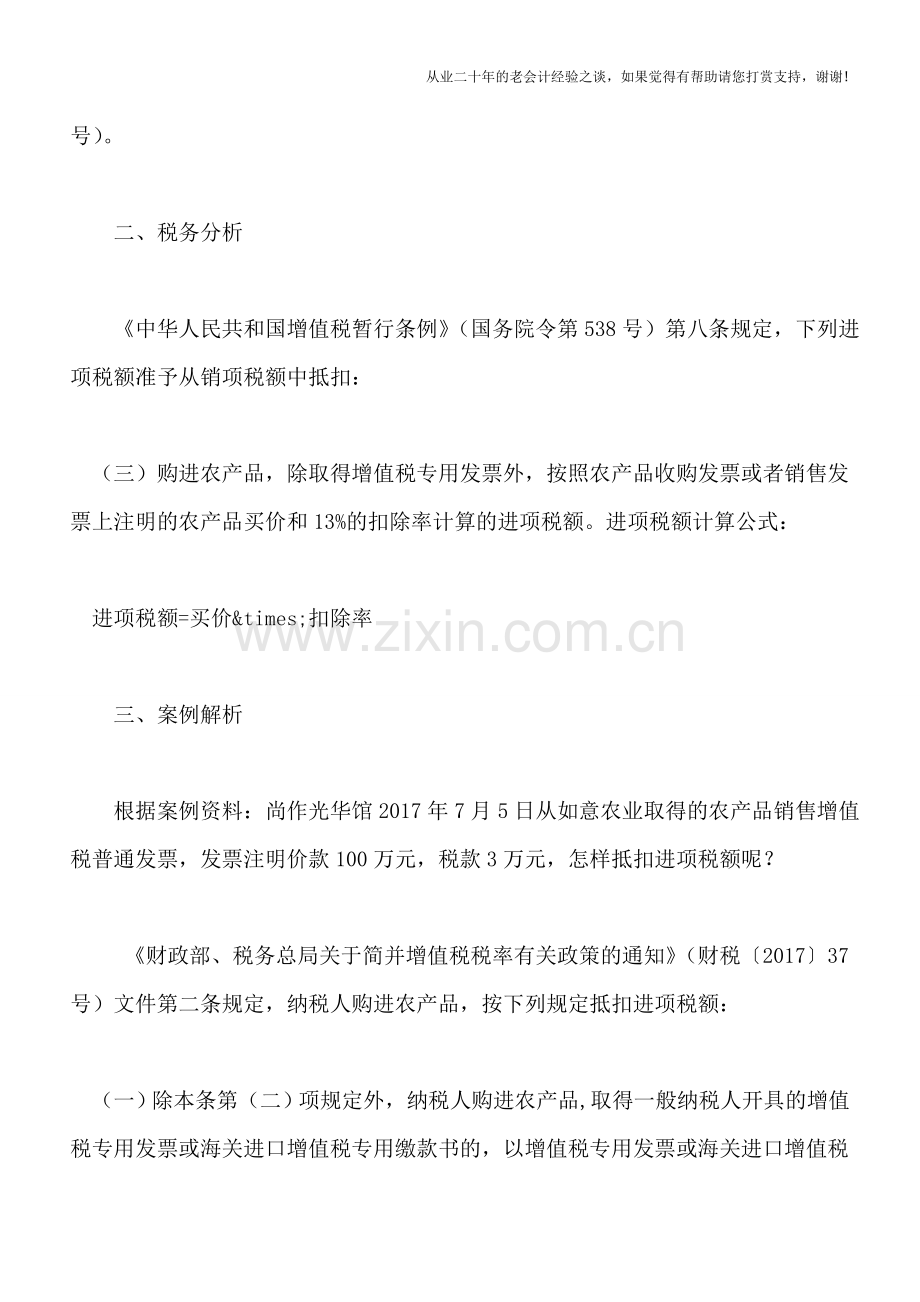 从业二十年的老会计经验之谈，如果觉得有帮助请您打赏支持，谢谢!

号）。

二、税务分析

《中华人民共和国增值税暂行条例》（国务院令第538号）第八条规定，下列进项税额准予从销项税额中抵扣：

（三）购进农产品，除取得增值税专用发票外，按照农产品收购发票或者销售发票上注明的农产品买价和13%的扣除率计算的进项税额。进项税额计算公式：

进项税额=买价&times;扣除率

www.zixin.com.cn

三、案例解析

根据案例资料：尚作光华馆2017年7月5日从如意农业取得的农产品销售增值税普通发票，发票注明价款100万元，税款3万元，怎样抵扣进项税额呢？

《财政部、税务总局关于简并增值税税率有关政策的通知》（财税〔2017〕37号）文件第二条规定，纳税人购进农产品，按下列规定抵扣进项税额：

（一）除本条第（二）项规定外，纳税人购进农产品,取得一般纳税人开具的增值税专用发票或海关进口增值税专用缴款书的，以增值税专用发票或海关进口增值税